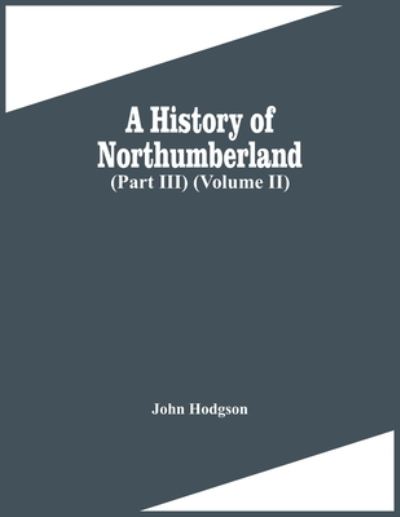 A History of Northumberland
(Part III) (Volume II)

John Hodgson